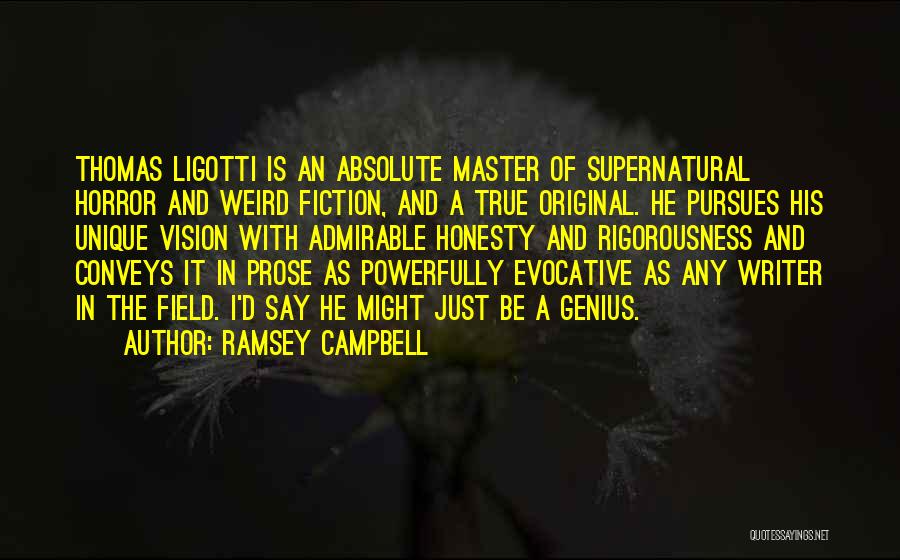 THOMAS LIGOTTI IS AN ABSOLUTE MASTER OF SUPERNATURAL HORROR AND WEIRD FICTION, AND A TRUE ORIGINAL. HE PURSUES HIS UNIQUE VISION WITH ADMIRABLE HONESTY AND RIGOROUSNESS AND CONVEYS IT IN PROSE AS POWERFULLY EVOCATIVE AS ANY WRITER IN THE FIELD. I'D SAY HE MIGHT JUST BE A GENIUS.

AUTHOR: RAMSEY CAMPBELL

QUOTESSAYINGS.NET